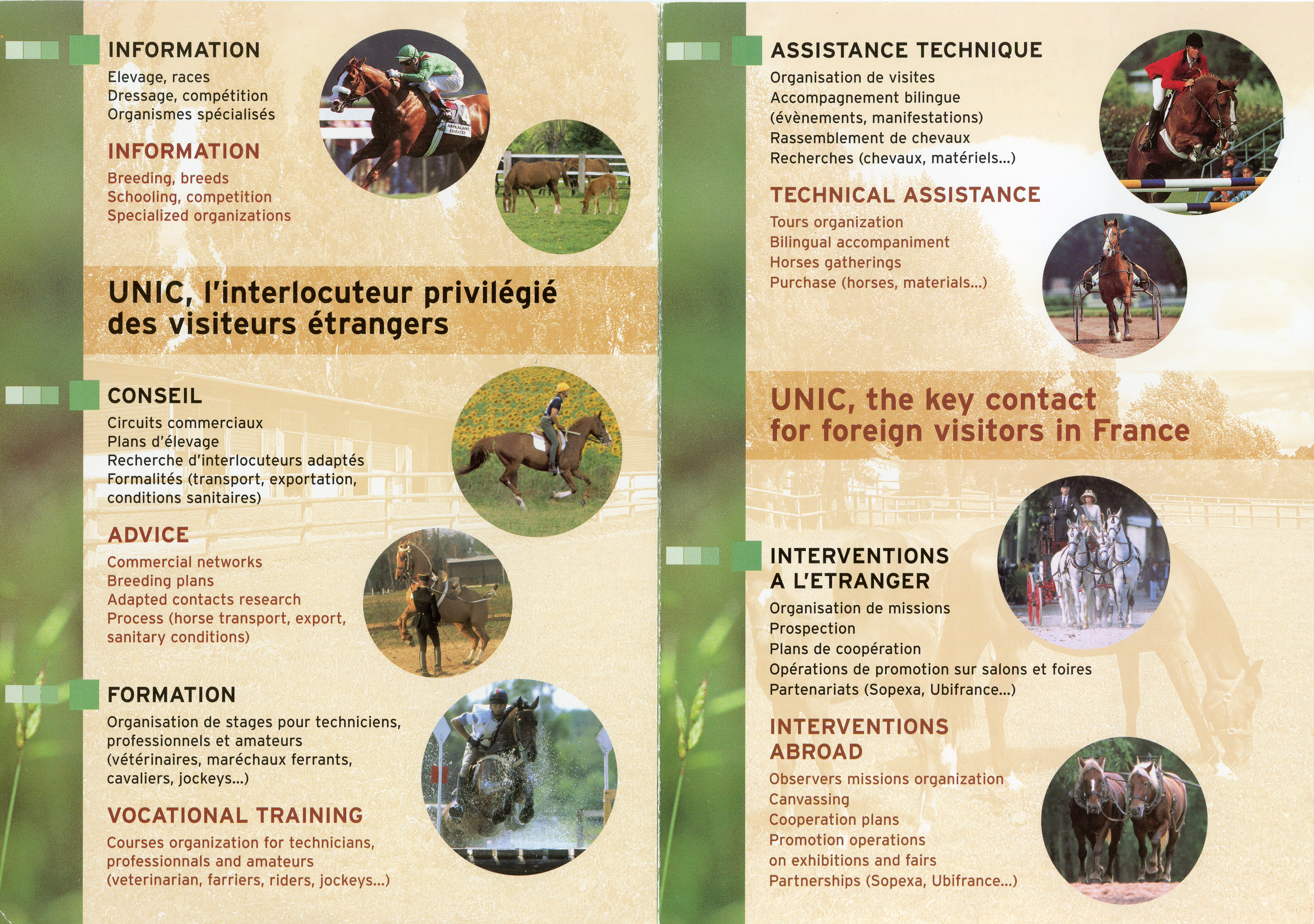 INFORMATION
Elevage, races
Dressage, compétition
Organismes spécialisés

INFORMATION
Breeding, breeds
Schooling, competition
Specialized organizations

UNIC, l'interlocuteur privilégié des visiteurs étrangers

CONSEIL
Circuits commerciaux
Plans d'élevage
Recherche d'interlocuteurs adaptés
Formalités (transport, exportation, conditions sanitaires)

ADVICE
Commercial networks
Breeding plans
Adapted contacts research
Process (horse transport, export, sanitary conditions)

FORMATION
Organisation de stages pour techniciens, professionnels et amateurs (vétérinaires, maréchaux ferrants, cavaliers, jockeys...)

VOCATIONAL TRAINING
Courses organization for technicians, professionnals and amateurs (veterinarian, farriers, riders, jockeys...)

ASSISTANCE TECHNIQUE
Organisation de visites
Accompagnement bilingue (évènements, manifestations)
Rassemblement de chevaux
Recherches (chevaux, matériels...)

TECHNICAL ASSISTANCE
Tours organization
Bilingual accompaniment
Horses gatherings
Purchase (horses, materials...)

UNIC, the key contact for foreign visitors in France

INTERVENTIONS A L'ETRANGER
Organisation de missions
Prospection
Plans de coopération
Opérations de promotion sur salons et foires
Partenariats (Sopexa, Ubifrance...)

INTERVENTIONS ABROAD
Observers missions organization
Canvassing
Cooperation plans
Promotion operations on exhibitions and fairs
Partnerships (Sopexa, Ubifrance...)